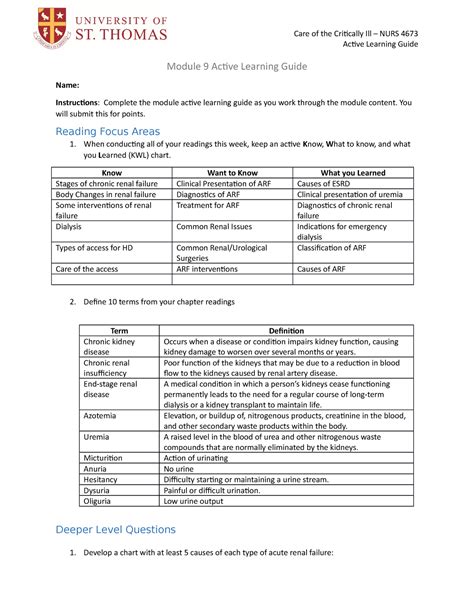 UNIVERSITY OF
ST. THOMAS

Care of the Critically Ill – NURS 4673
Active Learning Guide

Module 9 Active Learning Guide

Name:

Instructions: Complete the module active learning guide as you work through the module content. You will submit this for points.

Reading Focus Areas

1. When conducting all of your readings this week, keep an active Know, What to know, and what you Learned (KWL) chart.

| Know | Want to Know | What you Learned |
|---|---|---|
| Stages of chronic renal failure | Clinical Presentation of ARF | Causes of ESRD |
| Body Changes in renal failure | Diagnostics of ARF | Clinical presentation of uremia |
| Some interventions of renal failure | Treatment for ARF | Diagnostics of chronic renal failure |
| Dialysis | Common Renal Issues | Indications for emergency dialysis |
| Types of access for HD | Common Renal/Urological Surgeries | Classification of ARF |
| Care of the access | ARF interventions | Causes of ARF |
| | | |

2. Define 10 terms from your chapter readings

| Term | Definition |
|---|---|
| Chronic kidney disease | Occurs when a disease or condition impairs kidney function, causing kidney damage to worsen over several months or years. |
| Chronic renal insufficiency | Poor function of the kidneys that may be due to a reduction in blood flow to the kidneys caused by renal artery disease. |
| End-stage renal disease | A medical condition in which a person's kidneys cease functioning permanently leads to the need for a regular course of long-term dialysis or a kidney transplant to maintain life. |
| Azotemia | Elevation, or buildup of, nitrogenous products, creatinine in the blood, and other secondary waste products within the body. |
| Uremia | A raised level in the blood of urea and other nitrogenous waste compounds that are normally eliminated by the kidneys. |
| Micturition | Action of urinating |
| Anuria | No urine |
| Hesitancy | Difficulty starting or maintaining a urine stream. |
| Dysuria | Painful or difficult urination. |
| Oliguria | Low urine output |

Deeper Level Questions

1. Develop a chart with at least 5 causes of each type of acute renal failure: